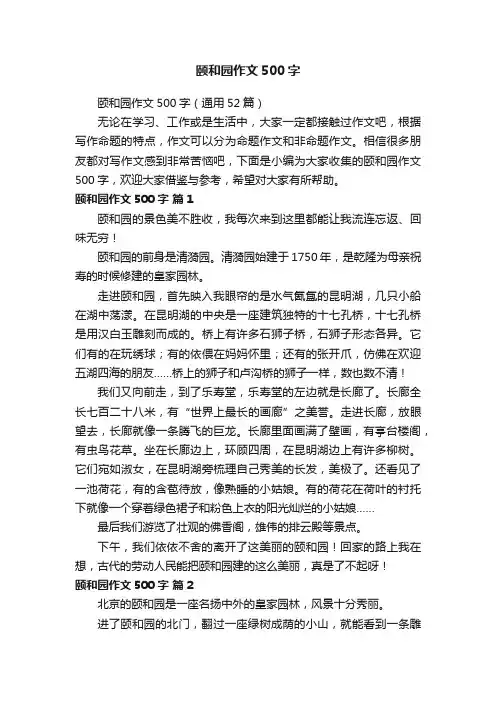 颐和园作文 500 字

颐和园作文 500 字（通用 52 篇）

无论在学习、工作或是生活中，大家一定都接触过作文吧，根据写作命题的特点，作文可以分为命题作文和非命题作文。相信很多朋友都对写作文感到非常苦恼吧，下面是小编为大家收集的颐和园作文 500 字，欢迎大家借鉴与参考，希望对大家有所帮助。

颐和园作文 500 字 篇 1

颐和园的景色美不胜收，我每次来到这里都能让我流连忘返、回味无穷！

颐和园的前身是清漪园。清漪园始建于 1750 年，是乾隆为母亲祝寿的时候修建的皇家园林。

走进颐和园，首先映入我眼帘的是水气氤氲的昆明湖，几只小船在湖中荡漾。在昆明湖的中央是一座建筑独特的十七孔桥，十七孔桥是用汉白玉雕刻而成的。桥上有许多石狮子桥，石狮子形态各异。它们有的在玩绣球；有的依偎在妈妈怀里；还有的张开爪，仿佛在欢迎五湖四海的朋友……桥上的狮子和卢沟桥的狮子一样，数也数不清！

我们又向前走，到了乐寿堂，乐寿堂的左边就是长廊了。长廊全长七百二十八米，有“世界上最长的画廊”之美誉。走进长廊，放眼望去，长廊就像一条腾飞的巨龙。长廊里面画满了壁画，有亭台楼阁，有虫鸟花草。坐在长廊边上，环顾四周，在昆明湖边上有许多柳树。它们宛如淑女，在昆明湖旁梳理自己秀美的长发，美极了。还看见了一池荷花，有的含苞待放，像熟睡的小姑娘。有的荷花在荷叶的衬托下就像一个穿着绿色裙子和粉色上衣的阳光灿烂的小姑娘……

最后我们游览了壮观的佛香阁，雄伟的排云殿等景点。

下午，我们依依不舍的离开了这美丽的颐和园！回家的路上我在想，古代的劳动人民能把颐和园建的这么美丽，真是了不起呀！

颐和园作文 500 字 篇 2

北京的颐和园是一座名扬中外的皇家园林，风景十分秀丽。

进了颐和园的北门，翻过一座绿树成荫的小山，就能看到一条雕